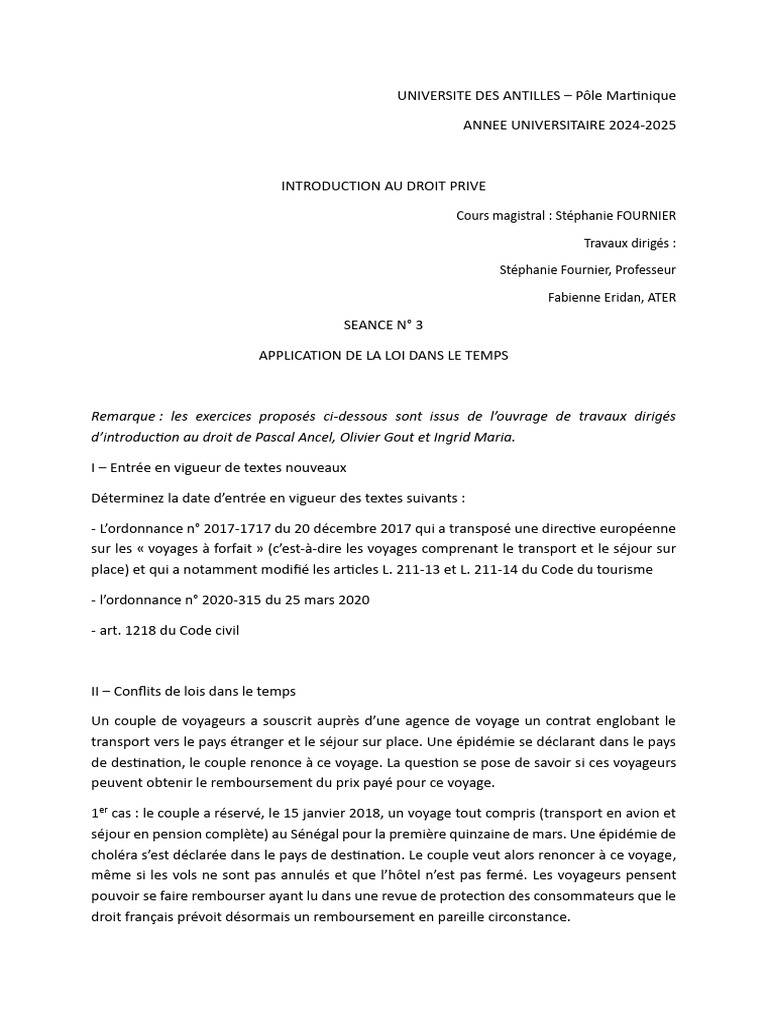 UNIVERSITE DES ANTILLES – Pôle Martinique

ANNEE UNIVERSITAIRE 2024-2025

INTRODUCTION AU DROIT PRIVE

Cours magistral : Stéphanie FOURNIER

Travaux dirigés :

Stéphanie Fournier, Professeur

Fabienne Eridan, ATER

SEANCE N° 3

APPLICATION DE LA LOI DANS LE TEMPS

Remarque : les exercices proposés ci-dessous sont issus de l'ouvrage de travaux dirigés d'introduction au droit de Pascal Ancel, Olivier Gout et Ingrid Maria.

I – Entrée en vigueur de textes nouveaux

Déterminez la date d'entrée en vigueur des textes suivants :

- L'ordonnance n° 2017-1717 du 20 décembre 2017 qui a transposé une directive européenne sur les « voyages à forfait » (c'est-à-dire les voyages comprenant le transport et le séjour sur place) et qui a notamment modifié les articles L. 211-13 et L. 211-14 du Code du tourisme

- l'ordonnance n° 2020-315 du 25 mars 2020

- art. 1218 du Code civil

II – Conflits de lois dans le temps

Un couple de voyageurs a souscrit auprès d'une agence de voyage un contrat englobant le transport vers le pays étranger et le séjour sur place. Une épidémie se déclarant dans le pays de destination, le couple renonce à ce voyage. La question se pose de savoir si ces voyageurs peuvent obtenir le remboursement du prix payé pour ce voyage.

1$^{er}$ cas : le couple a réservé, le 15 janvier 2018, un voyage tout compris (transport en avion et séjour en pension complète) au Sénégal pour la première quinzaine de mars. Une épidémie de choléra s'est déclarée dans le pays de destination. Le couple veut alors renoncer à ce voyage, même si les vols ne sont pas annulés et que l'hôtel n'est pas fermé. Les voyageurs pensent pouvoir se faire rembourser ayant lu dans une revue de protection des consommateurs que le droit français prévoit désormais un remboursement en pareille circonstance.